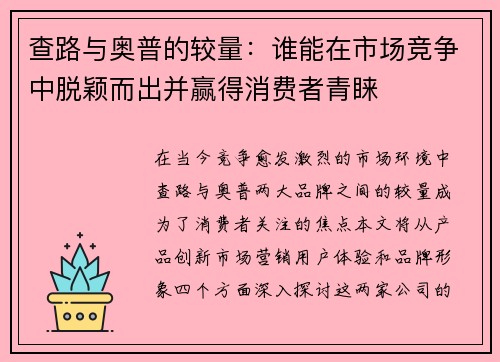 查路与奥普的较量：谁能在市场竞争中脱颖而出并赢得消费者青睐

在当今竞争愈发激烈的市场环境中查路与奥普两大品牌之间的较量成为了消费者关注的焦点本文将从产品创新市场营销用户体验和品牌形象四个方面深入探讨这两家公司的